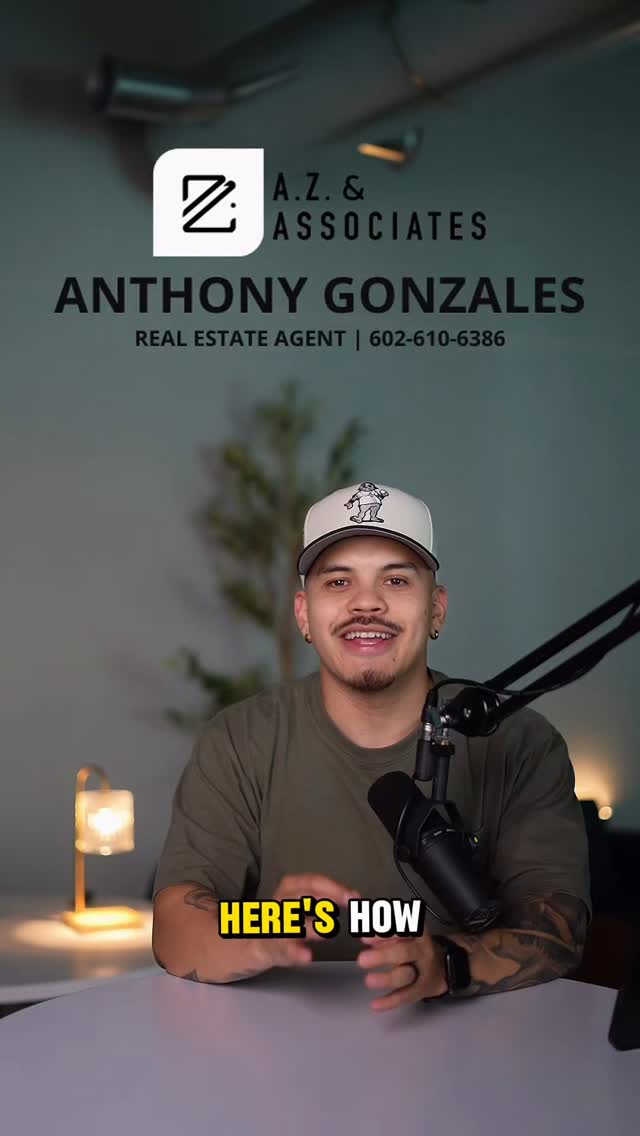 A.Z. &
ASSOCIATES

ANTHONY GONZALES

REAL ESTATE AGENT | 602-610-6386

HERE'S HOW